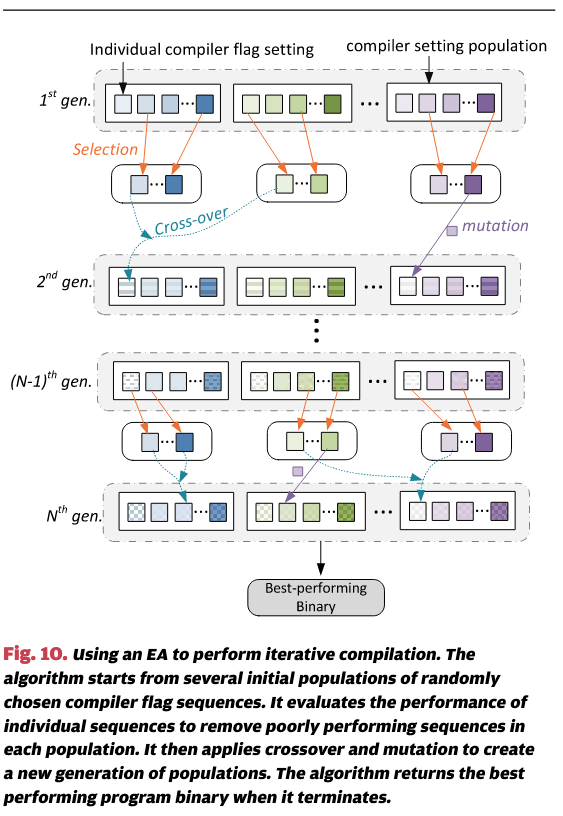 Individual compiler flag setting

compiler setting population

$1^{st}$ gen.

Selection

Cross-over

mutation

$2^{nd}$ gen.

$(N-1)^{th}$ gen.

$N^{th}$ gen.

Best-performing Binary

Fig. 10. Using an EA to perform iterative compilation. The algorithm starts from several initial populations of randomly chosen compiler flag sequences. It evaluates the performance of individual sequences to remove poorly performing sequences in each population. It then applies crossover and mutation to create a new generation of populations. The algorithm returns the best performing program binary when it terminates.